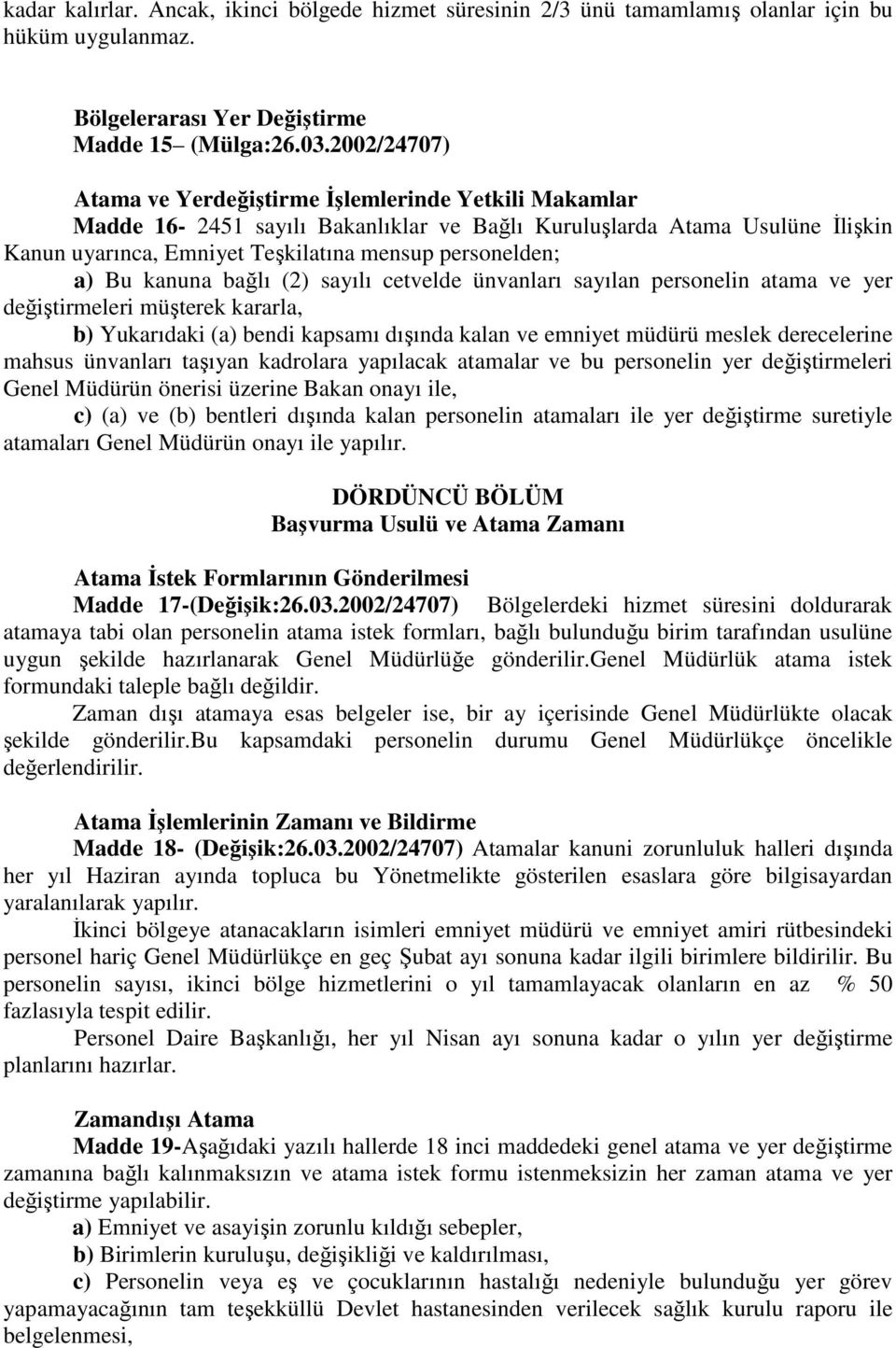 kadar kalırlar. Ancak, ikinci bölgede hizmet süresinin 2/3 ünü tamamlamış olanlar için bu hüküm uygulanmaz.

Bölgelerarası Yer Değiştirme
Madde 15– (Mülga:26.03.2002/24707)

Atama ve Yerdeğiştirme İşlemlerinde Yetkili Makamlar
Madde 16- 2451 sayılı Bakanlıklar ve Bağlı Kuruluşlarda Atama Usulüne İlişkin Kanun uyarınca, Emniyet Teşkilatına mensup personelden;
a) Bu kanuna bağlı (2) sayılı cetvelde ünvanları sayılan personelin atama ve yer değiştirmeleri müşterek kararla,
b) Yukarıdaki (a) bendi kapsamı dışında kalan ve emniyet müdürü meslek derecelerine mahsus ünvanları taşıyan kadrolara yapılacak atamalar ve bu personelin yer değiştirmeleri Genel Müdürün önerisi üzerine Bakan onayı ile,
c) (a) ve (b) bentleri dışında kalan personelin atamaları ile yer değiştirme suretiyle atamaları Genel Müdürün onayı ile yapılır.

DÖRDÜNCÜ BÖLÜM
Başvurma Usulü ve Atama Zamanı

Atama İstek Formlarının Gönderilmesi
Madde 17-(Değişik:26.03.2002/24707) Bölgelerdeki hizmet süresini doldurarak atamaya tabi olan personelin atama istek formları, bağlı bulunduğu birim tarafından usulüne uygun şekilde hazırlanarak Genel Müdürlüğe gönderilir.Genel Müdürlük atama istek formundaki taleple bağlı değildir.
Zaman dışı atamaya esas belgeler ise, bir ay içerisinde Genel Müdürlükte olacak şekilde gönderilir.Bu kapsamdaki personelin durumu Genel Müdürlükçe öncelikle değerlendirilir.

Atama İşlemlerinin Zamanı ve Bildirme
Madde 18- (Değişik:26.03.2002/24707) Atamalar kanuni zorunluluk halleri dışında her yıl Haziran ayında topluca bu Yönetmelikte gösterilen esaslara göre bilgisayardan yaralanılarak yapılır.
İkinci bölgeye atanacakların isimleri emniyet müdürü ve emniyet amiri rütbesindeki personel hariç Genel Müdürlükçe en geç Şubat ayı sonuna kadar ilgili birimlere bildirilir. Bu personelin sayısı, ikinci bölge hizmetlerini o yıl tamamlayacak olanların en az % 50 fazlasıyla tespit edilir.
Personel Daire Başkanlığı, her yıl Nisan ayı sonuna kadar o yılın yer değiştirme planlarını hazırlar.

Zamandışı Atama
Madde 19-Aşağıdaki yazılı hallerde 18 inci maddedeki genel atama ve yer değiştirme zamanına bağlı kalınmaksızın ve atama istek formu istenmeksizin her zaman atama ve yer değiştirme yapılabilir.
a) Emniyet ve asayişin zorunlu kıldığı sebepler,
b) Birimlerin kuruluşu, değişikliği ve kaldırılması,
c) Personelin veya eş ve çocuklarının hastalığı nedeniyle bulunduğu yer görev yapamayacağının tam teşekküllü Devlet hastanesinden verilecek sağlık kurulu raporu ile belgelenmesi,